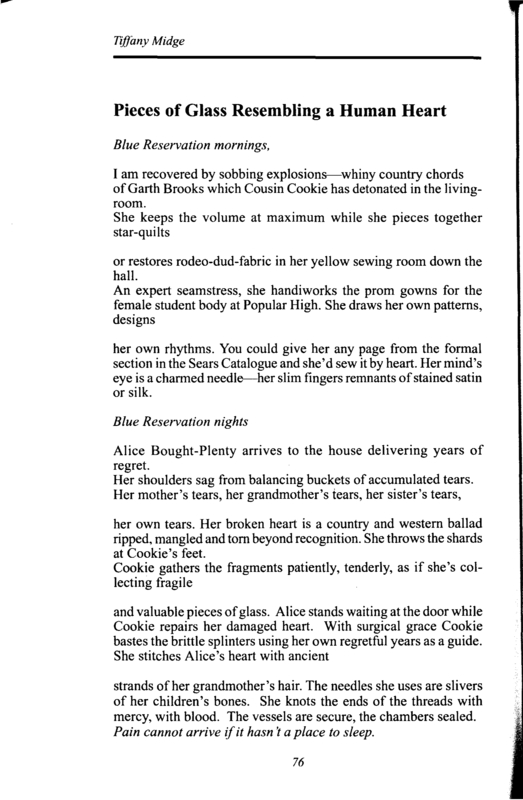 Tiffany Midge

Pieces of Glass Resembling a Human Heart

Blue Reservation mornings,

I am recovered by sobbing explosions—whiny country chords of Garth Brooks which Cousin Cookie has detonated in the livingroom.
She keeps the volume at maximum while she pieces together star-quilts

or restores rodeo-dud-fabric in her yellow sewing room down the hall.
An expert seamstress, she handiworks the prom gowns for the female student body at Popular High. She draws her own patterns, designs

her own rhythms. You could give her any page from the formal section in the Sears Catalogue and she'd sew it by heart. Her mind's eye is a charmed needle—her slim fingers remnants of stained satin or silk.

Blue Reservation nights

Alice Bought-Plenty arrives to the house delivering years of regret.
Her shoulders sag from balancing buckets of accumulated tears.
Her mother's tears, her grandmother's tears, her sister's tears,

her own tears. Her broken heart is a country and western ballad ripped, mangled and torn beyond recognition. She throws the shards at Cookie's feet.
Cookie gathers the fragments patiently, tenderly, as if she's collecting fragile

and valuable pieces of glass. Alice stands waiting at the door while Cookie repairs her damaged heart. With surgical grace Cookie bastes the brittle splinters using her own regretful years as a guide.
She stitches Alice's heart with ancient

strands of her grandmother's hair. The needles she uses are slivers of her children's bones. She knots the ends of the threads with mercy, with blood. The vessels are secure, the chambers sealed.
Pain cannot arrive if it hasn't a place to sleep.

76